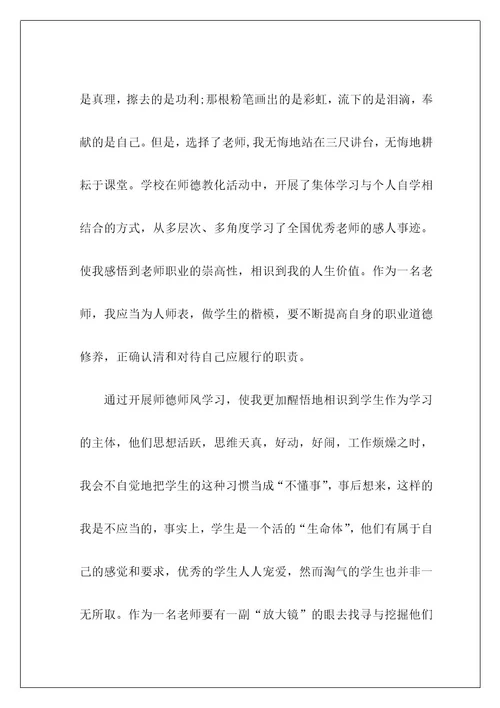 是真理，擦去的是功利;那根粉笔画出的是彩虹，流下的是泪滴，奉献的是自己。但是，选择了老师,我无悔地站在三尺讲台，无悔地耕耘于课堂。学校在师德教化活动中，开展了集体学习与个人自学相结合的方式，从多层次、多角度学习了全国优秀老师的感人事迹。使我感悟到老师职业的崇高性，相识到我的人生价值。作为一名老师，我应当为人师表，做学生的楷模，要不断提高自身的职业道德修养，正确认清和对待自己应履行的职责。

通过开展师德师风学习，使我更加醒悟地相识到学生作为学习的主体，他们思想活跃，思维天真，好动，好闹，工作烦燥之时，我会不自觉地把学生的这种习惯当成“不懂事”，事后想来，这样的我是不应当的，事实上，学生是一个活的“生命体”，他们有属于自己的感觉和要求，优秀的学生人人宠爱，然而淘气的学生也并非一无所取。作为一名老师要有一副“放大镜”的眼去找寻与挖掘他们